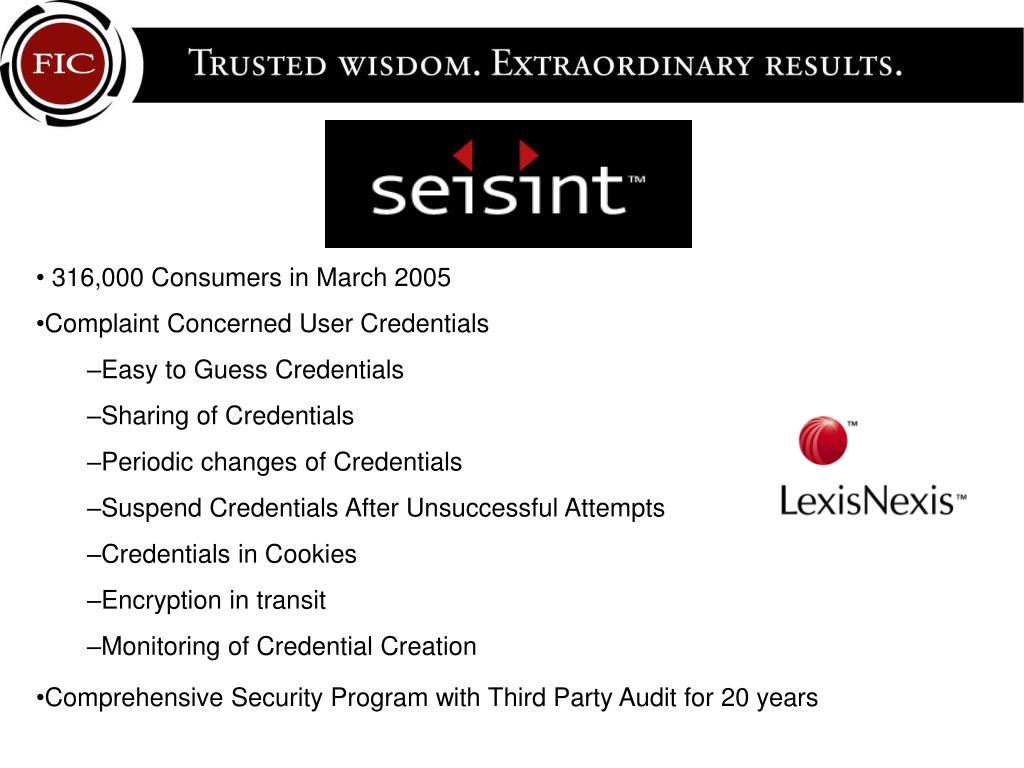 FIC

TRUSTED WISDOM. EXTRAORDINARY RESULTS.

seisint™

• 316,000 Consumers in March 2005

•Complaint Concerned User Credentials

–Easy to Guess Credentials

–Sharing of Credentials

–Periodic changes of Credentials

–Suspend Credentials After Unsuccessful Attempts

–Credentials in Cookies

–Encryption in transit

–Monitoring of Credential Creation

•Comprehensive Security Program with Third Party Audit for 20 years

LexisNexis™